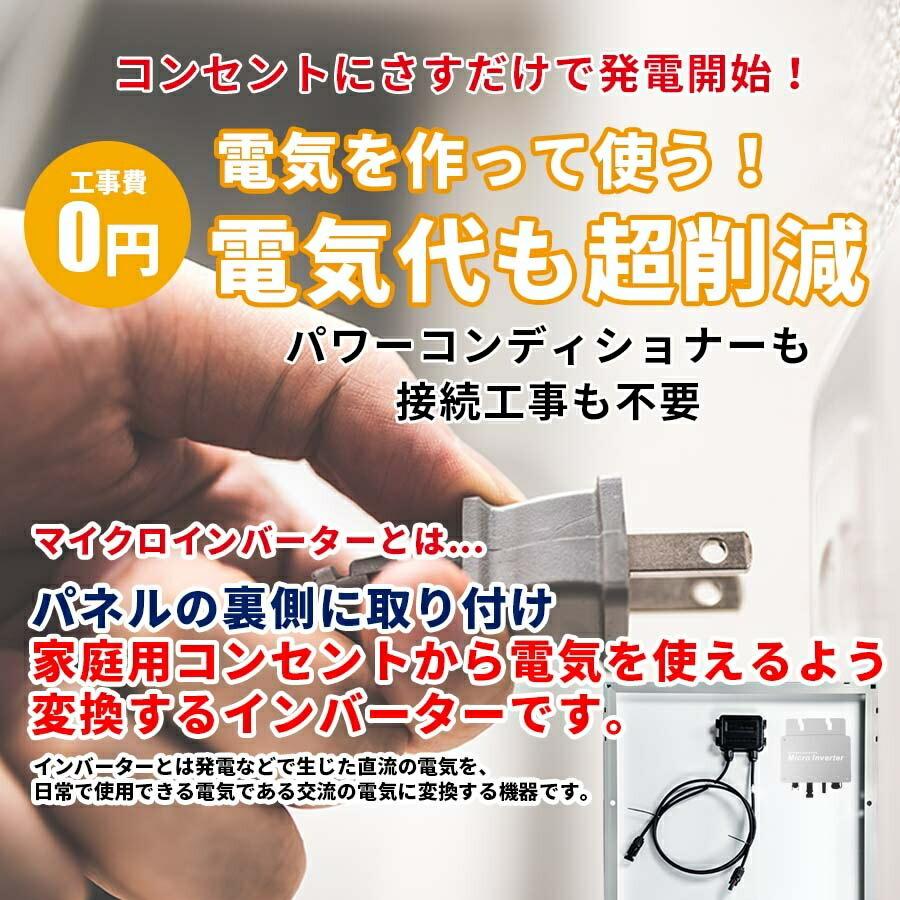 コンセントにさすだけで発電開始！

工事費
0円

電気を作って使う！
電気代も超削減

パワーコンディショナーも
接続工事も不要

マイクロインバーターとは…

パネルの裏側に取り付け
家庭用コンセントから電気を使えるよう
変換するインバーターです。

インバーターとは発電などで生じた直流の電気を、
日常で使用できる電気である交流の電気に変換する機器です。

Micro Inverter